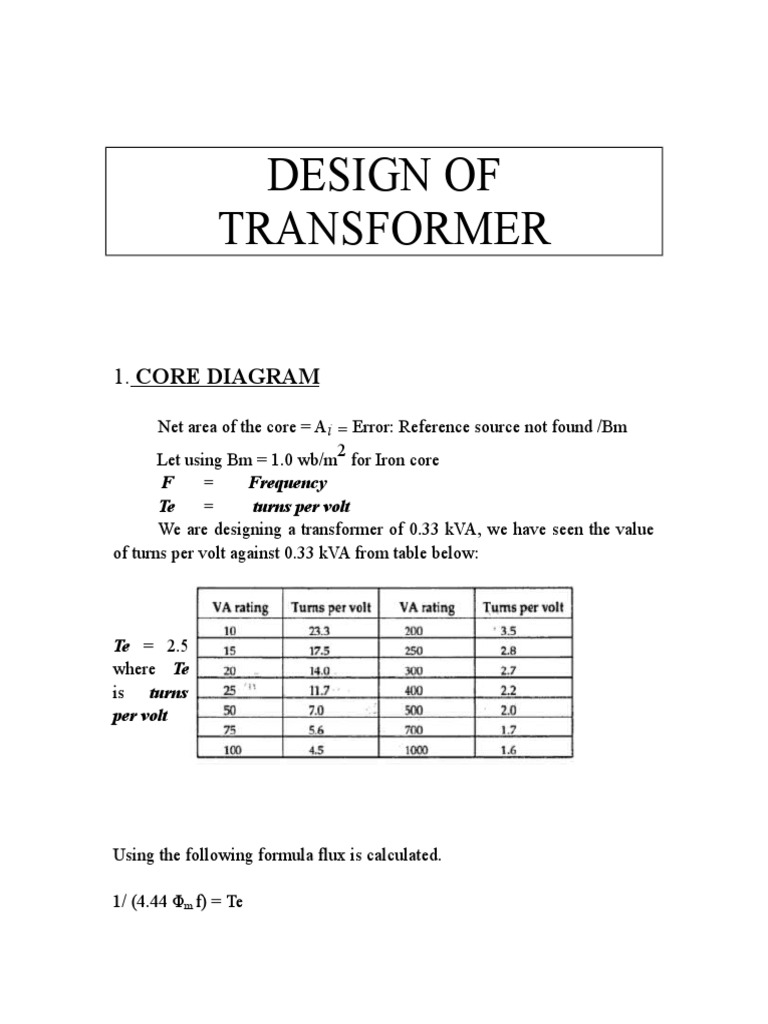 DESIGN OF TRANSFORMER

1. CORE DIAGRAM

Net area of the core = $A_i$ = Error: Reference source not found /Bm

Let using Bm = 1.0 wb/m$^2$ for Iron core

F = Frequency

Te = turns per volt

We are designing a transformer of 0.33 kVA, we have seen the value of turns per volt against 0.33 kVA from table below:

Te = 2.5 where Te is turns per volt

| VA rating | Turns per volt | VA rating | Turns per volt |
|---|---|---|---|
| 10 | 23.3 | 200 | 3.5 |
| 15 | 17.5 | 250 | 2.8 |
| 20 | 14.0 | 300 | 2.7 |
| 25 | 11.7 | 400 | 2.2 |
| 50 | 7.0 | 500 | 2.0 |
| 75 | 5.6 | 700 | 1.7 |
| 100 | 4.5 | 1000 | 1.6 |

Using the following formula flux is calculated.

1/ (4.44 $\Phi_m$ f) = Te